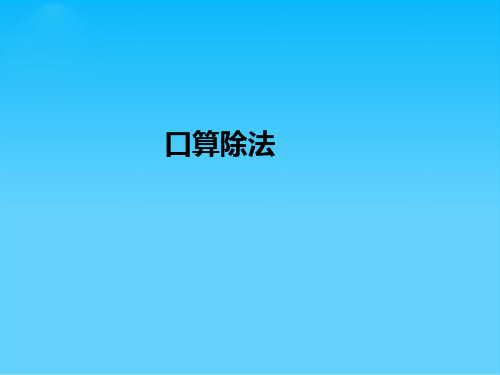 口算除法